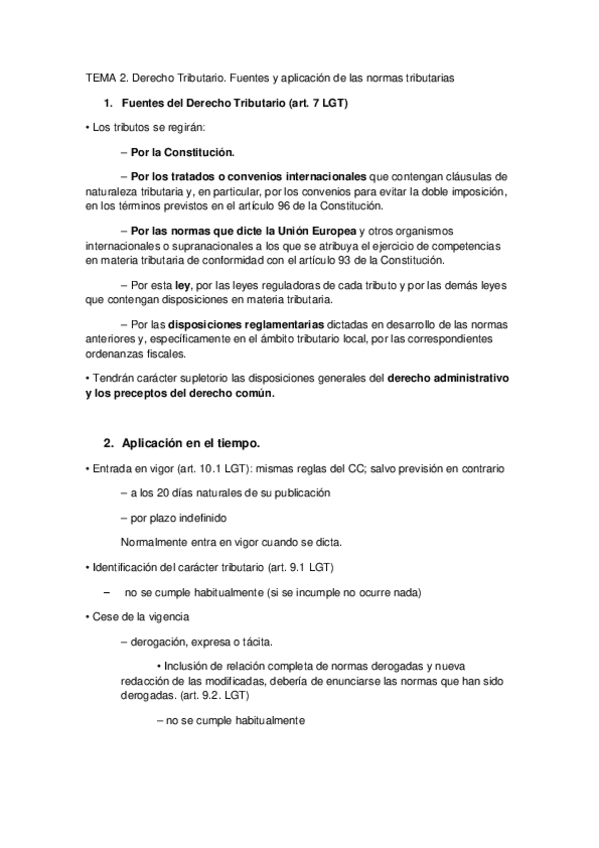 TEMA 2. Derecho Tributario. Fuentes y aplicación de las normas tributarias

1. Fuentes del Derecho Tributario (art. 7 LGT)

• Los tributos se regirán:

– Por la Constitución.

– Por los tratados o convenios internacionales que contengan cláusulas de naturaleza tributaria y, en particular, por los convenios para evitar la doble imposición, en los términos previstos en el artículo 96 de la Constitución.

– Por las normas que dicte la Unión Europea y otros organismos internacionales o supranacionales a los que se atribuya el ejercicio de competencias en materia tributaria de conformidad con el artículo 93 de la Constitución.

– Por esta ley, por las leyes reguladoras de cada tributo y por las demás leyes que contengan disposiciones en materia tributaria.

– Por las disposiciones reglamentarias dictadas en desarrollo de las normas anteriores y, específicamente en el ámbito tributario local, por las correspondientes ordenanzas fiscales.

• Tendrán carácter supletorio las disposiciones generales del derecho administrativo y los preceptos del derecho común.

2. Aplicación en el tiempo.

• Entrada en vigor (art. 10.1 LGT): mismas reglas del CC; salvo previsión en contrario

– a los 20 días naturales de su publicación

– por plazo indefinido

Normalmente entra en vigor cuando se dicta.

• Identificación del carácter tributario (art. 9.1 LGT)

– no se cumple habitualmente (si se incumple no ocurre nada)

• Cese de la vigencia

– derogación, expresa o tácita.

• Inclusión de relación completa de normas derogadas y nueva redacción de las modificadas, debería de enunciarse las normas que han sido derogadas. (art. 9.2. LGT)

– no se cumple habitualmente